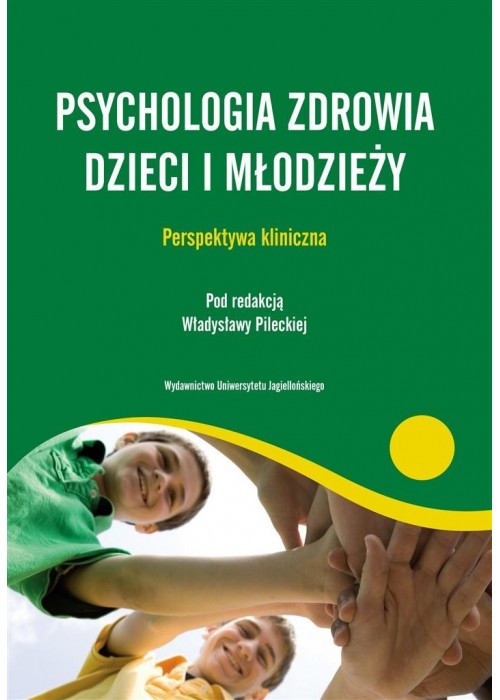 PSYCHOLOGIA ZDROWIA DZIECI I MŁODZIEŻY

Perspektywa kliniczna

Pod redakcją
Władysławy Pileckiej

Wydawnictwo Uniwersytetu Jagiellońskiego